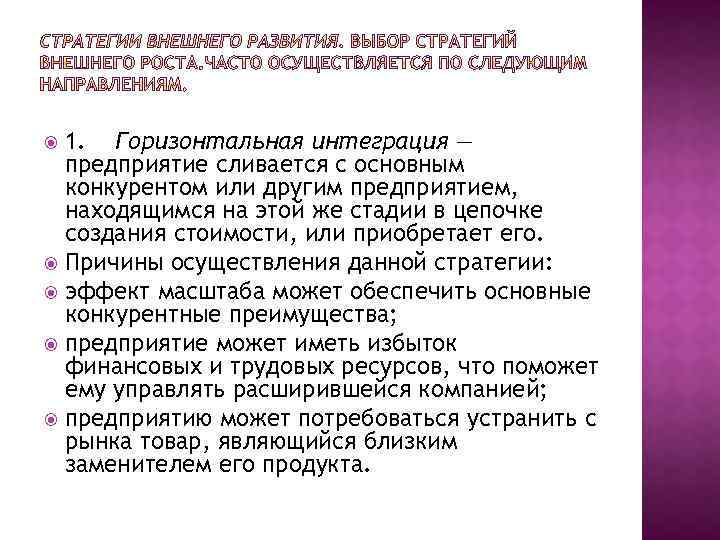 СТРАТЕГИИ ВНЕШНЕГО РАЗВИТИЯ. ВЫБОР СТРАТЕГИЙ ВНЕШНЕГО РОСТА.ЧАСТО ОСУЩЕСТВЛЯЕТСЯ ПО СЛЕДУЮЩИМ НАПРАВЛЕНИЯМ.

1. Горизонтальная интеграция — предприятие сливается с основным конкурентом или другим предприятием, находящимся на этой же стадии в цепочке создания стоимости, или приобретает его.

Причины осуществления данной стратегии:

эффект масштаба может обеспечить основные конкурентные преимущества;

предприятие может иметь избыток финансовых и трудовых ресурсов, что поможет ему управлять расширившейся компанией;

предприятию может потребоваться устранить с рынка товар, являющийся близким заменителем его продукта.